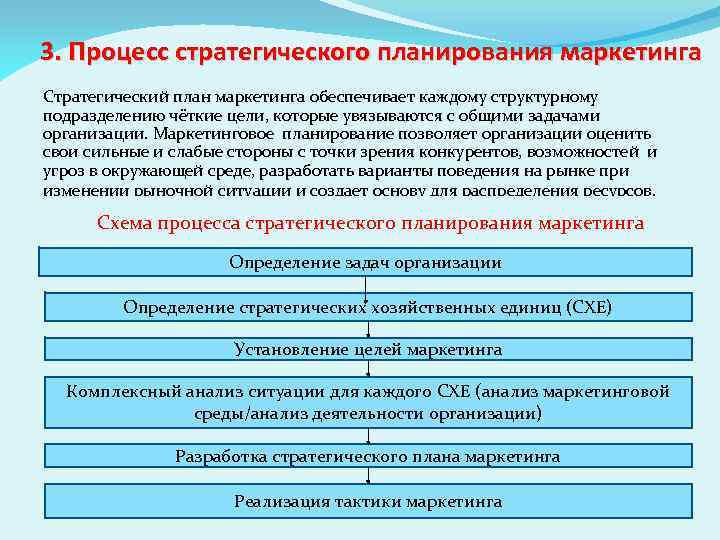 3. Процесс стратегического планирования маркетинга

Стратегический план маркетинга обеспечивает каждому структурному подразделению чёткие цели, которые увязываются с общими задачами организации. Маркетинговое планирование позволяет организации оценить свои сильные и слабые стороны с точки зрения конкурентов, возможностей и угроз в окружающей среде, разработать варианты поведения на рынке при изменении рыночной ситуации и создает основу для распределения ресурсов.

Схема процесса стратегического планирования маркетинга

Определение задач организации

Определение стратегических хозяйственных единиц (СХЕ)

Установление целей маркетинга

Комплексный анализ ситуации для каждого СХЕ (анализ маркетинговой среды/анализ деятельности организации)

Разработка стратегического плана маркетинга

Реализация тактики маркетинга